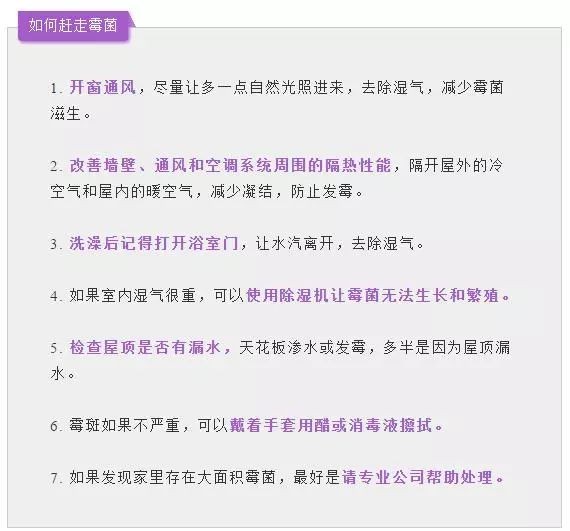 如何赶走霉菌

1. 开窗通风，尽量让多一点自然光照进来，去除湿气，减少霉菌滋生。

2. 改善墙壁、通风和空调系统周围的隔热性能，隔开屋外的冷空气和屋内的暖空气，减少凝结，防止发霉。

3. 洗澡后记得打开浴室门，让水汽离开，去除湿气。

4. 如果室内湿气很重，可以使用除湿机让霉菌无法生长和繁殖。

5. 检查屋顶是否有漏水，天花板渗水或发霉，多半是因为屋顶漏水。

6. 霉斑如果不严重，可以戴着手套用醋或消毒液擦拭。

7. 如果发现家里存在大面积霉菌，最好是请专业公司帮助处理。